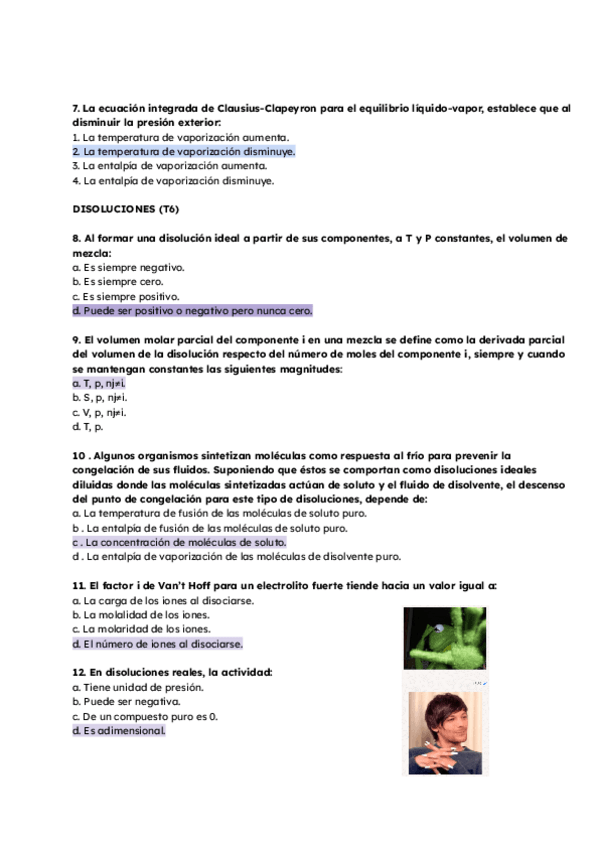 7. La ecuación integrada de Clausius-Clapeyron para el equilibrio líquido-vapor, establece que al disminuir la presión exterior:
1. La temperatura de vaporización aumenta.
2. La temperatura de vaporización disminuye.
3. La entalpía de vaporización aumenta.
4. La entalpía de vaporización disminuye.

DISOLUCIONES (T6)

8. Al formar una disolución ideal a partir de sus componentes, a T y P constantes, el volumen de mezcla:
a. Es siempre negativo.
b. Es siempre cero.
c. Es siempre positivo.
d. Puede ser positivo o negativo pero nunca cero.

9. El volumen molar parcial del componente i en una mezcla se define como la derivada parcial del volumen de la disolución respecto del número de moles del componente i, siempre y cuando se mantengan constantes las siguientes magnitudes:
a. T, p, nj≠i.
b. S, p, nj≠i.
c. V, p, nj≠i.
d. T, p.

10 . Algunos organismos sintetizan moléculas como respuesta al frío para prevenir la congelación de sus fluidos. Suponiendo que éstos se comportan como disoluciones ideales diluidas donde las moléculas sintetizadas actúan de soluto y el fluido de disolvente, el descenso del punto de congelación para este tipo de disoluciones, depende de:
a. La temperatura de fusión de las moléculas de soluto puro.
b . La entalpía de fusión de las moléculas de soluto puro.
c . La concentración de moléculas de soluto.
d . La entalpía de vaporización de las moléculas de disolvente puro.

11. El factor i de Van't Hoff para un electrolito fuerte tiende hacia un valor igual a:
a. La carga de los iones al disociarse.
b. La molalidad de los iones.
c. La molaridad de los iones.
d. El número de iones al disociarse.

12. En disoluciones reales, la actividad:
a. Tiene unidad de presión.
b. Puede ser negativa.
c. De un compuesto puro es 0.
d. Es adimensional.